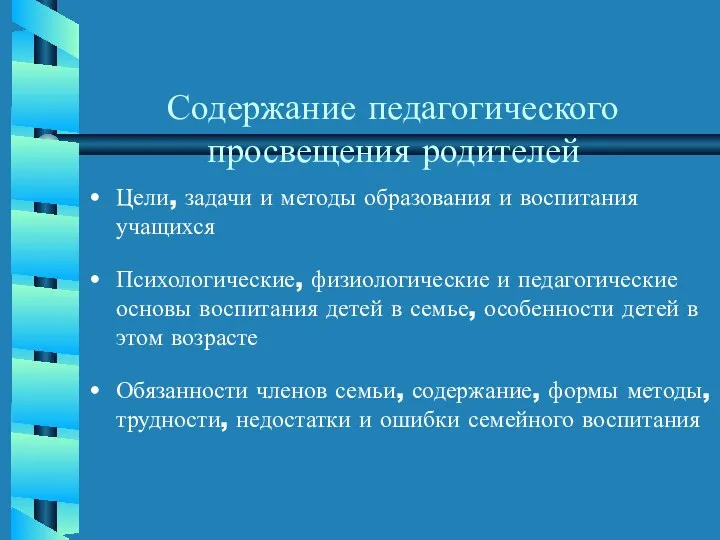 Содержание педагогического просвещения родителей

• Цели, задачи и методы образования и воспитания учащихся

• Психологические, физиологические и педагогические основы воспитания детей в семье, особенности детей в этом возрасте

• Обязанности членов семьи, содержание, формы методы, трудности, недостатки и ошибки семейного воспитания